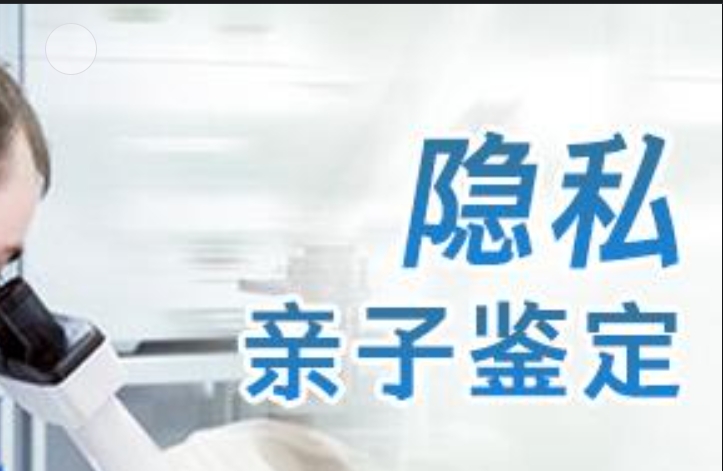 隐私
亲子鉴定